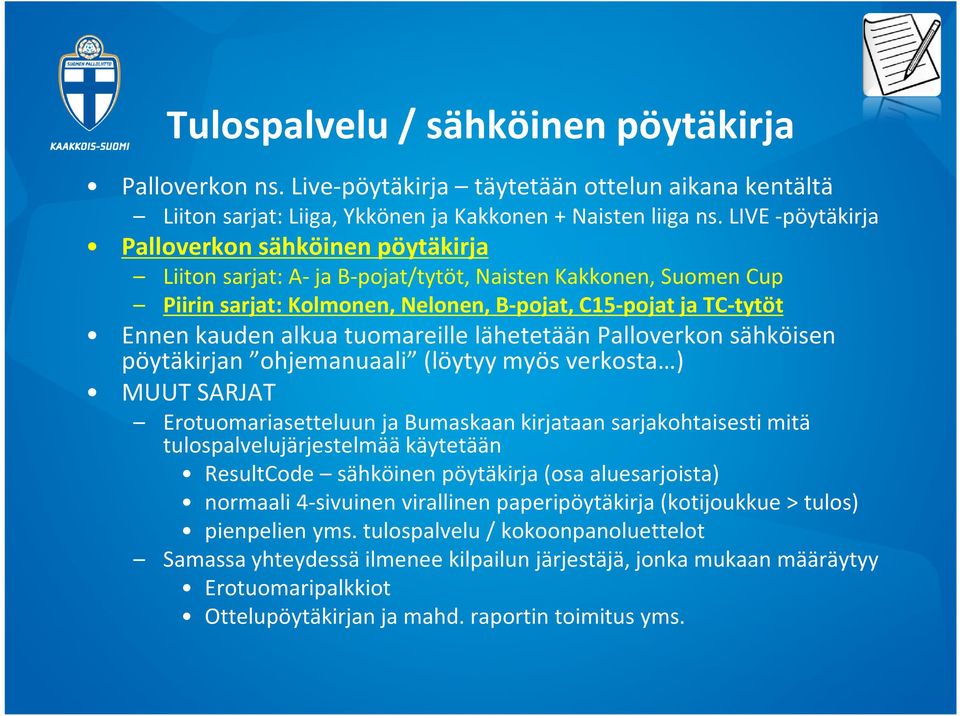 SUOMEN PALLOLIITTO
KAAKKOIS-SUOMI

Tulospalvelu / sähköinen pöytäkirja

• Palloverkon ns. Live-pöytäkirja – täytetään ottelun aikana kentältä
– Liiton sarjat: Liiga, Ykkönen ja Kakkonen + Naisten liiga ns. LIVE -pöytäkirja
• Palloverkon sähköinen pöytäkirja
– Liiton sarjat: A- ja B-pojat/tytöt, Naisten Kakkonen, Suomen Cup
– Piirin sarjat: Kolmonen, Nelonen, B-pojat, C15-pojat ja TC-tytöt
• Ennen kauden alkua tuomareille lähetetään Palloverkon sähköisen pöytäkirjan ”ohjemanuaali” (löytyy myös verkosta…)
• MUUT SARJAT
– Erotuomariasetteluun ja Bumaskaan kirjataan sarjakohtaisesti mitä tulospalvelujärjestelmää käytetään
• ResultCode – sähköinen pöytäkirja (osa aluesarjoista)
• normaali 4-sivuinen virallinen paperipöytäkirja (kotijoukkue > tulos)
• pienpelien yms. tulospalvelu / kokoonpanoluettelot
– Samassa yhteydessä ilmenee kilpailun järjestäjä, jonka mukaan määräytyy
• Erotuomaripalkkiot
• Ottelupöytäkirjan ja mahd. raportin toimitus yms.